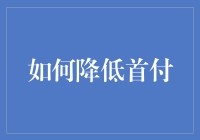 如何降低首付